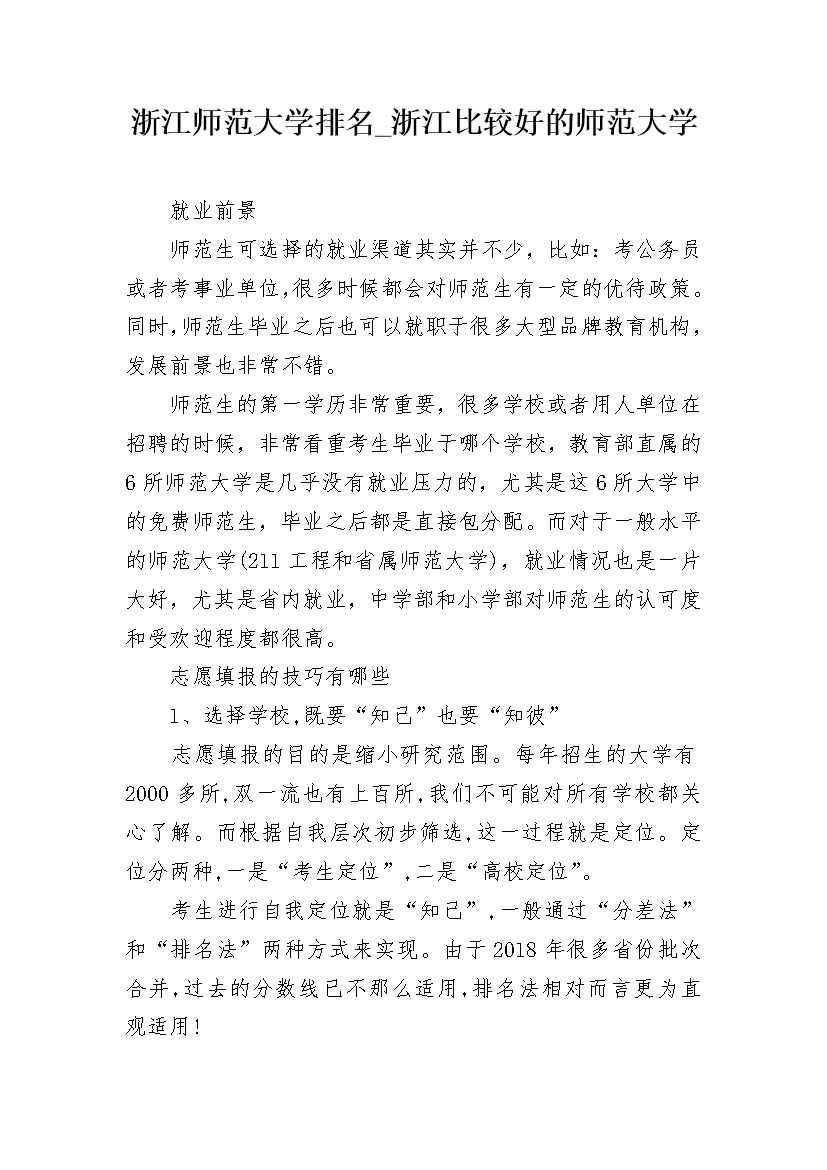 浙江师范大学排名_浙江比较好的师范大学

就业前景

师范生可选择的就业渠道其实并不少，比如：考公务员或者考事业单位,很多时候都会对师范生有一定的优待政策。同时,师范生毕业之后也可以就职于很多大型品牌教育机构，发展前景也非常不错。

师范生的第一学历非常重要，很多学校或者用人单位在招聘的时候，非常看重考生毕业于哪个学校，教育部直属的6所师范大学是几乎没有就业压力的，尤其是这6所大学中的免费师范生，毕业之后都是直接包分配。而对于一般水平的师范大学(211工程和省属师范大学)，就业情况也是一片大好，尤其是省内就业，中学部和小学部对师范生的认可度和受欢迎程度都很高。

志愿填报的技巧有哪些

1、选择学校,既要“知己”也要“知彼”

志愿填报的目的是缩小研究范围。每年招生的大学有2000多所,双一流也有上百所,我们不可能对所有学校都关心了解。而根据自我层次初步筛选,这一过程就是定位。定位分两种,一是“考生定位”,二是“高校定位”。

考生进行自我定位就是“知己”,一般通过“分差法”和“排名法”两种方式来实现。由于2018年很多省份批次合并,过去的分数线已不那么适用,排名法相对而言更为直观适用!